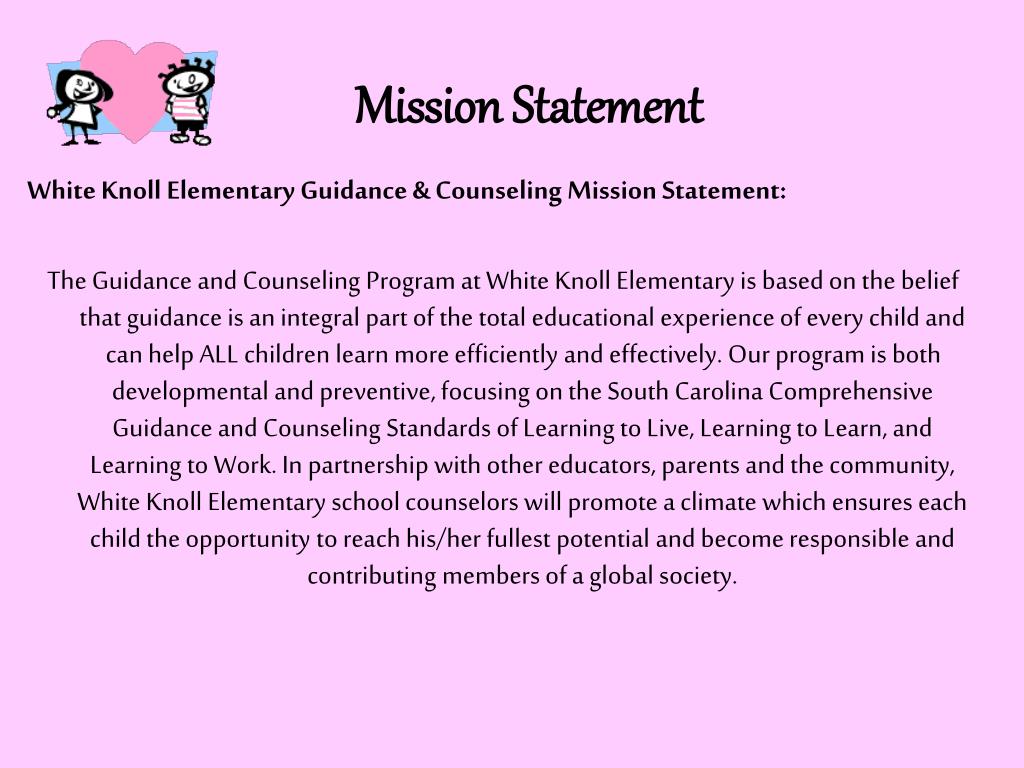 Mission Statement

White Knoll Elementary Guidance & Counseling Mission Statement:

The Guidance and Counseling Program at White Knoll Elementary is based on the belief that guidance is an integral part of the total educational experience of every child and can help ALL children learn more efficiently and effectively. Our program is both developmental and preventive, focusing on the South Carolina Comprehensive Guidance and Counseling Standards of Learning to Live, Learning to Learn, and Learning to Work. In partnership with other educators, parents and the community, White Knoll Elementary school counselors will promote a climate which ensures each child the opportunity to reach his/her fullest potential and become responsible and contributing members of a global society.